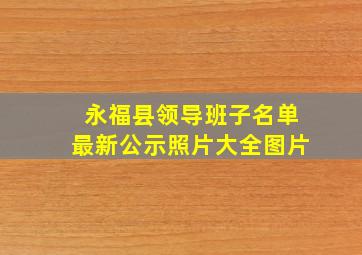 永福县领导班子名单
最新公示照片大全图片